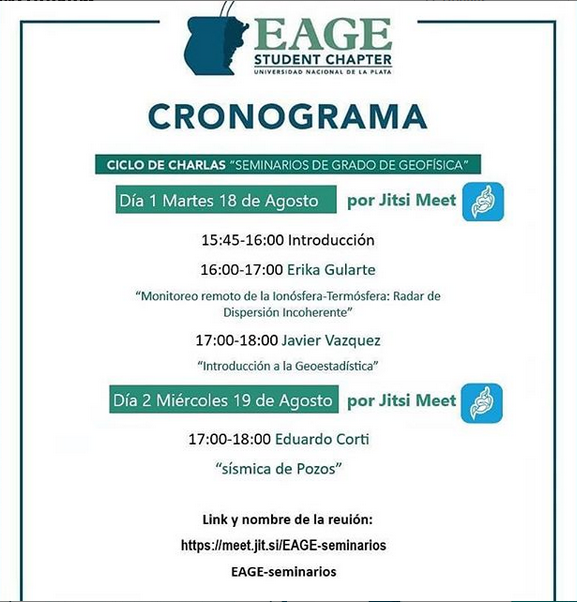 EAGE
STUDENT CHAPTER
UNIVERSIDAD NACIONAL DE LA PLATA

CRONOGRAMA

CICLO DE CHARLAS "SEMINARIOS DE GRADO DE GEOFÍSICA"

Día 1 Martes 18 de Agosto por Jitsi Meet

15:45-16:00 Introducción

16:00-17:00 Erika Gularte

"Monitoreo remoto de la Ionósfera-Termósfera: Radar de Dispersión Incoherente"

17:00-18:00 Javier Vazquez

"Introducción a la Geoestadística"

Día 2 Miércoles 19 de Agosto por Jitsi Meet

17:00-18:00 Eduardo Corti

"sísmica de Pozos"

Link y nombre de la reuión:
https://meet.jit.si/EAGE-seminarios
EAGE-seminarios